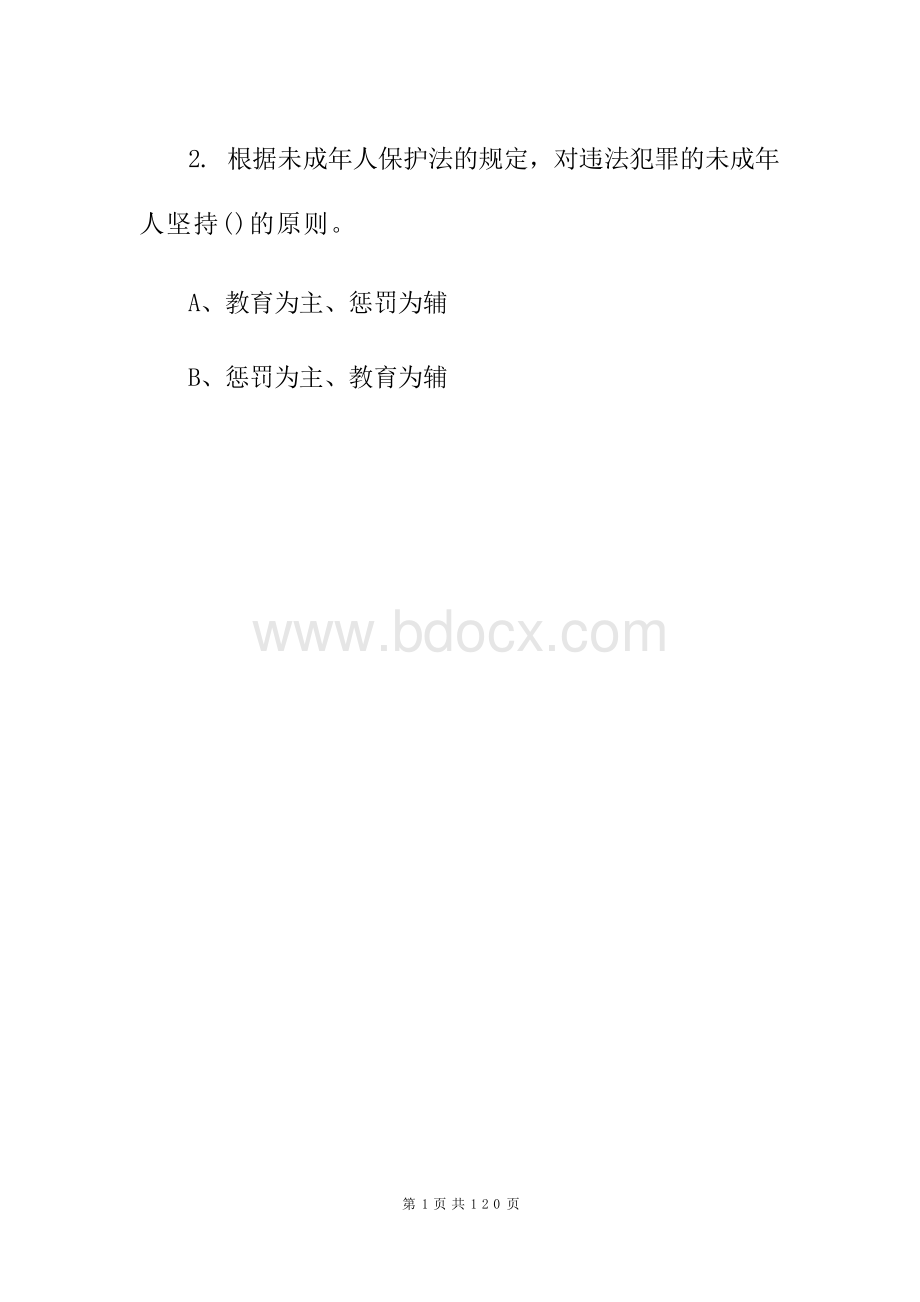 2. 根据未成年人保护法的规定，对违法犯罪的未成年人坚持()的原则。

A、教育为主、惩罚为辅

B、惩罚为主、教育为辅

www.bdocx.com

第 1 页 共 120 页